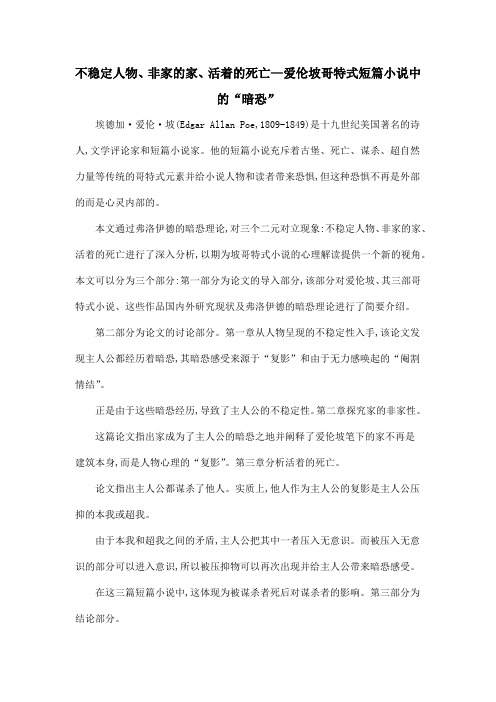 不稳定人物、非家的家、活着的死亡—爱伦坡哥特式短篇小说中的“暗恐”

埃德加·爱伦·坡(Edgar Allan Poe,1809-1849)是十九世纪美国著名的诗人,文学评论家和短篇小说家。他的短篇小说充斥着古堡、死亡、谋杀、超自然力量等传统的哥特式元素并给小说人物和读者带来恐惧,但这种恐惧不再是外部的而是心灵内部的。

本文通过弗洛伊德的暗恐理论,对三个二元对立现象:不稳定人物、非家的家、活着的死亡进行了深入分析,以期为坡哥特式小说的心理解读提供一个新的视角。本文可以分为三个部分:第一部分为论文的导入部分,该部分对爱伦坡、其三部哥特式小说、这些作品国内外研究现状及弗洛伊德的暗恐理论进行了简要介绍。

第二部分为论文的讨论部分。第一章从人物呈现的不稳定性入手,该论文发现主人公都经历着暗恐,其暗恐感受来源于“复影”和由于无力感唤起的“阉割情结”。

正是由于这些暗恐经历,导致了主人公的不稳定性。第二章探究家的非家性。

这篇论文指出家成为了主人公的暗恐之地并阐释了爱伦坡笔下的家不再是建筑本身,而是人物心理的“复影”。第三章分析活着的死亡。

论文指出主人公都谋杀了他人。实质上,他人作为主人公的复影是主人公压抑的本我或超我。

由于本我和超我之间的矛盾,主人公把其中一者压入无意识。而被压入无意识的部分可以进入意识,所以被压抑物可以再次出现并给主人公带来暗恐感受。

在这三篇短篇小说中,这体现为被谋杀者死后对谋杀者的影响。第三部分为结论部分。